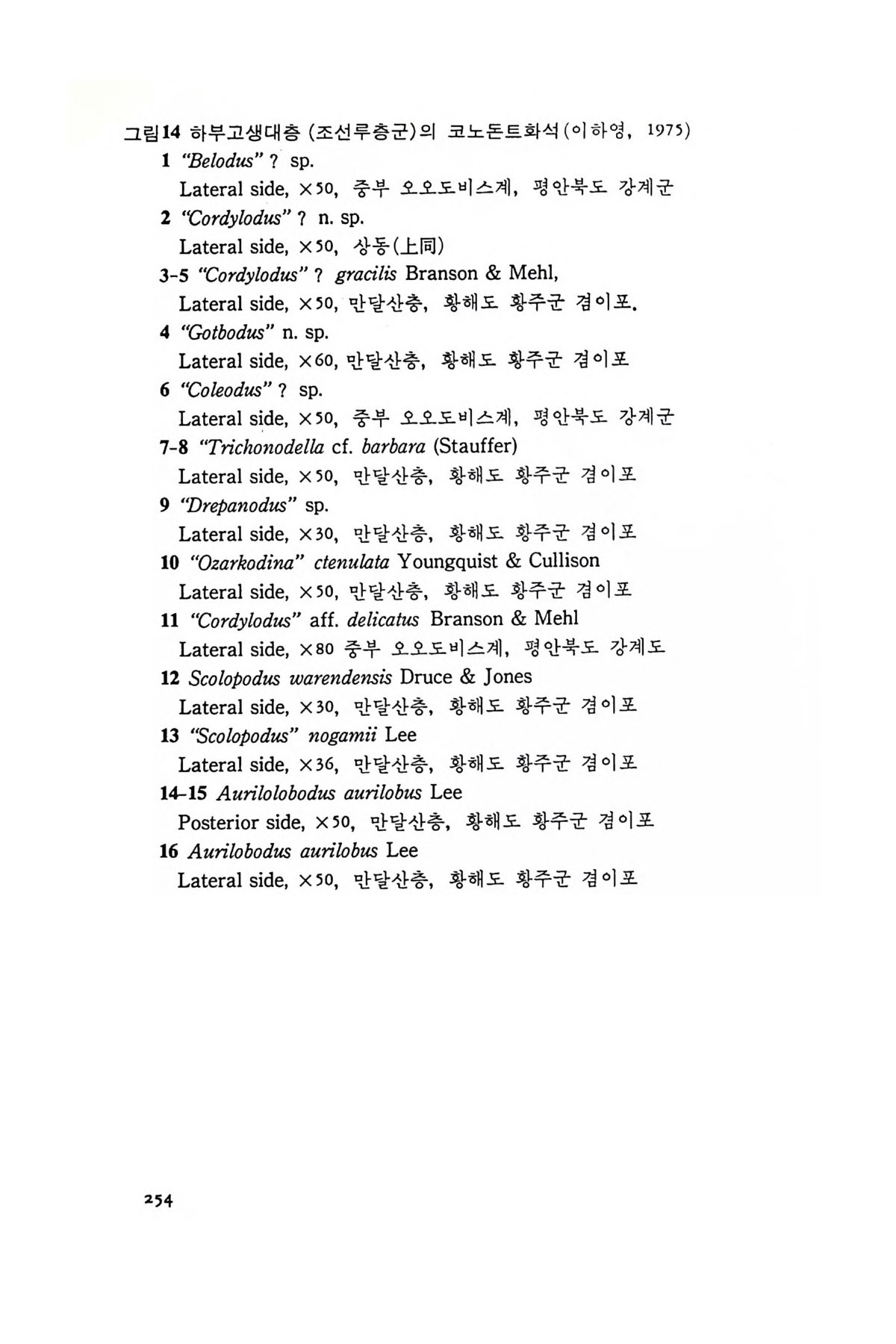 그림14 하부고생대층 (조선루층군)의 코노돈트화석(이하영, 1975)

1 "Belodus" ? sp.
Lateral side, ×50, 중부 오오도비스계, 평안북도 강계군

2 "Cordylodus" ? n. sp.
Lateral side, ×50, 상동(上同)

3-5 "Cordylodus" ? gracilis Branson & Mehl,
Lateral side, ×50, 만달산층, 황해도 황주군 겸이포.

4 "Gotbodus" n. sp.
Lateral side, ×60, 만달산층, 황해도 황주군 겸이포

6 "Coleodus" ? sp.
Lateral side, ×50, 중부 오오도비스계, 평안북도 강계군

7-8 "Trichonodella cf. barbara (Stauffer)
Lateral side, ×50, 만달산층, 황해도 황주군 겸이포

9 "Drepanodus" sp.
Lateral side, ×30, 만달산층, 황해도 황주군 겸이포

10 "Ozarkodina" ctenulata Youngquist & Cullison
Lateral side, ×50, 만달산층, 황해도 황주군 겸이포

11 "Cordylodus" aff. delicatus Branson & Mehl
Lateral side, ×80 중부 오오도비스계, 평안북도 강계도

12 Scolopodus warendensis Druce & Jones
Lateral side, ×30, 만달산층, 황해도 황주군 겸이포

13 "Scolopodus" nogamii Lee
Lateral side, ×36, 만달산층, 황해도 황주군 겸이포

14-15 Aurilolobodus aurilobus Lee
Posterior side, ×50, 만달산층, 황해도 황주군 겸이포

16 Aurilobodus aurilobus Lee
Lateral side, ×50, 만달산층, 황해도 황주군 겸이포

254